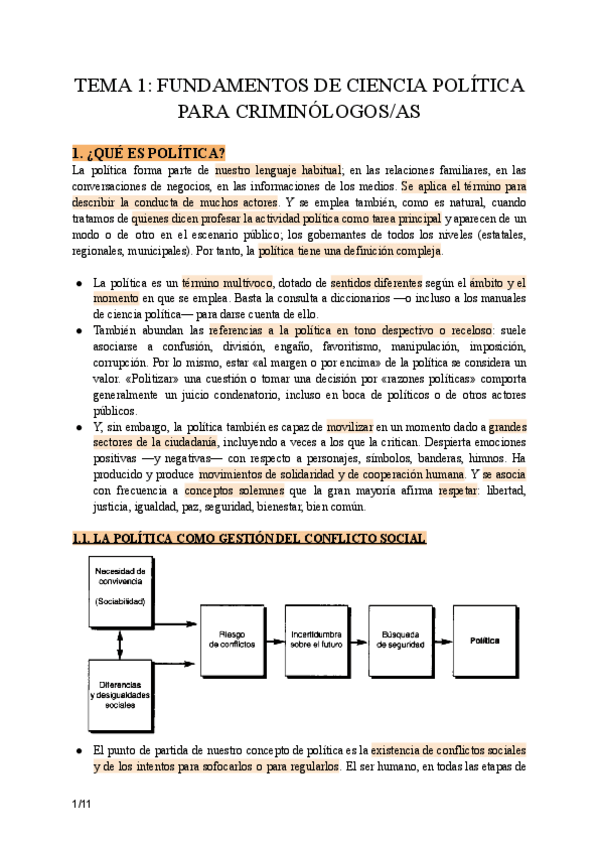 TEMA 1: FUNDAMENTOS DE CIENCIA POLÍTICA PARA CRIMINÓLOGOS/AS

1. ¿QUÉ ES POLÍTICA?

La política forma parte de nuestro lenguaje habitual; en las relaciones familiares, en las conversaciones de negocios, en las informaciones de los medios. Se aplica el término para describir la conducta de muchos actores. Y se emplea también, como es natural, cuando tratamos de quienes dicen profesar la actividad política como tarea principal y aparecen de un modo o de otro en el escenario público; los gobernantes de todos los niveles (estatales, regionales, municipales). Por tanto, la política tiene una definición compleja.

● La política es un término multívoco, dotado de sentidos diferentes según el ámbito y el momento en que se emplea. Basta la consulta a diccionarios —o incluso a los manuales de ciencia política— para darse cuenta de ello.
● También abundan las referencias a la política en tono despectivo o receloso: suele asociarse a confusión, división, engaño, favoritismo, manipulación, imposición, corrupción. Por lo mismo, estar «al margen o por encima» de la política se considera un valor. «Politizar» una cuestión o tomar una decisión por «razones políticas» comporta generalmente un juicio condenatorio, incluso en boca de políticos o de otros actores públicos.
● Y, sin embargo, la política también es capaz de movilizar en un momento dado a grandes sectores de la ciudadanía, incluyendo a veces a los que la critican. Despierta emociones positivas —y negativas— con respecto a personajes, símbolos, banderas, himnos. Ha producido y produce movimientos de solidaridad y de cooperación humana. Y se asocia con frecuencia a conceptos solemnes que la gran mayoría afirma respetar: libertad, justicia, igualdad, paz, seguridad, bienestar, bien común.

1.1. LA POLÍTICA COMO GESTIÓN DEL CONFLICTO SOCIAL

Necesidad de convivencia (Sociabilidad)
Diferencias y desigualdades sociales
Riesgo de conflictos
Incertidumbre sobre el futuro
Búsqueda de seguridad
Política

● El punto de partida de nuestro concepto de política es la existencia de conflictos sociales y de los intentos para sofocarlos o para regularlos. El ser humano, en todas las etapas de

1/11